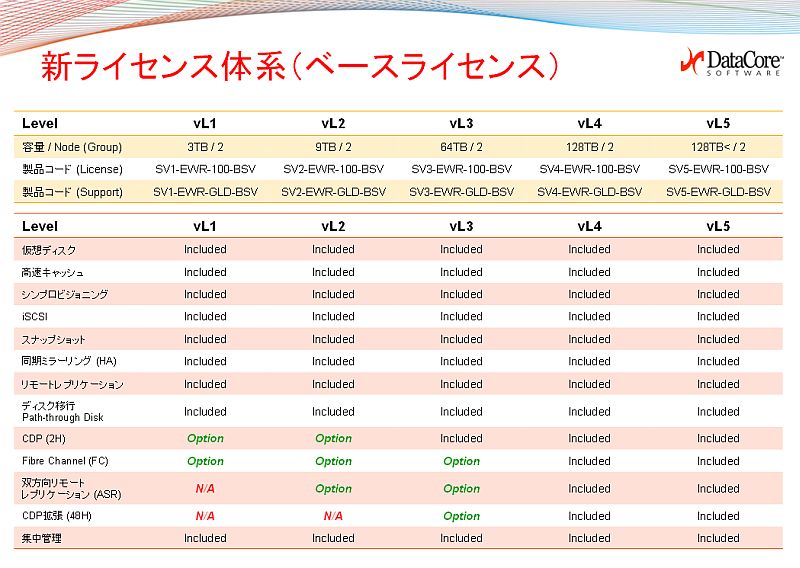 新ライセンス体系（ベースライセンス）

DataCore SOFTWARE

| Level | vL1 | vL2 | vL3 | vL4 | vL5 |
|---|---|---|---|---|---|
| 容量 / Node (Group) | 3TB / 2 | 9TB / 2 | 64TB / 2 | 128TB / 2 | 128TB< / 2 |
| 製品コード (License) | SV1-EWR-100-BSV | SV2-EWR-100-BSV | SV3-EWR-100-BSV | SV4-EWR-100-BSV | SV5-EWR-100-BSV |
| 製品コード (Support) | SV1-EWR-GLD-BSV | SV2-EWR-GLD-BSV | SV3-EWR-GLD-BSV | SV4-EWR-GLD-BSV | SV5-EWR-GLD-BSV |

| Level | vL1 | vL2 | vL3 | vL4 | vL5 |
|---|---|---|---|---|---|
| 仮想ディスク | Included | Included | Included | Included | Included |
| 高速キャッシュ | Included | Included | Included | Included | Included |
| シンプロビジョニング | Included | Included | Included | Included | Included |
| iSCSI | Included | Included | Included | Included | Included |
| スナップショット | Included | Included | Included | Included | Included |
| 同期ミラーリング (HA) | Included | Included | Included | Included | Included |
| リモートレプリケーション | Included | Included | Included | Included | Included |
| ディスク移行 Path-through Disk | Included | Included | Included | Included | Included |
| CDP (2H) | Option | Option | Included | Included | Included |
| Fibre Channel (FC) | Option | Option | Option | Included | Included |
| 双方向リモート レプリケーション (ASR) | N/A | Option | Option | Included | Included |
| CDP拡張 (48H) | N/A | N/A | Option | Included | Included |
| 集中管理 | Included | Included | Included | Included | Included |